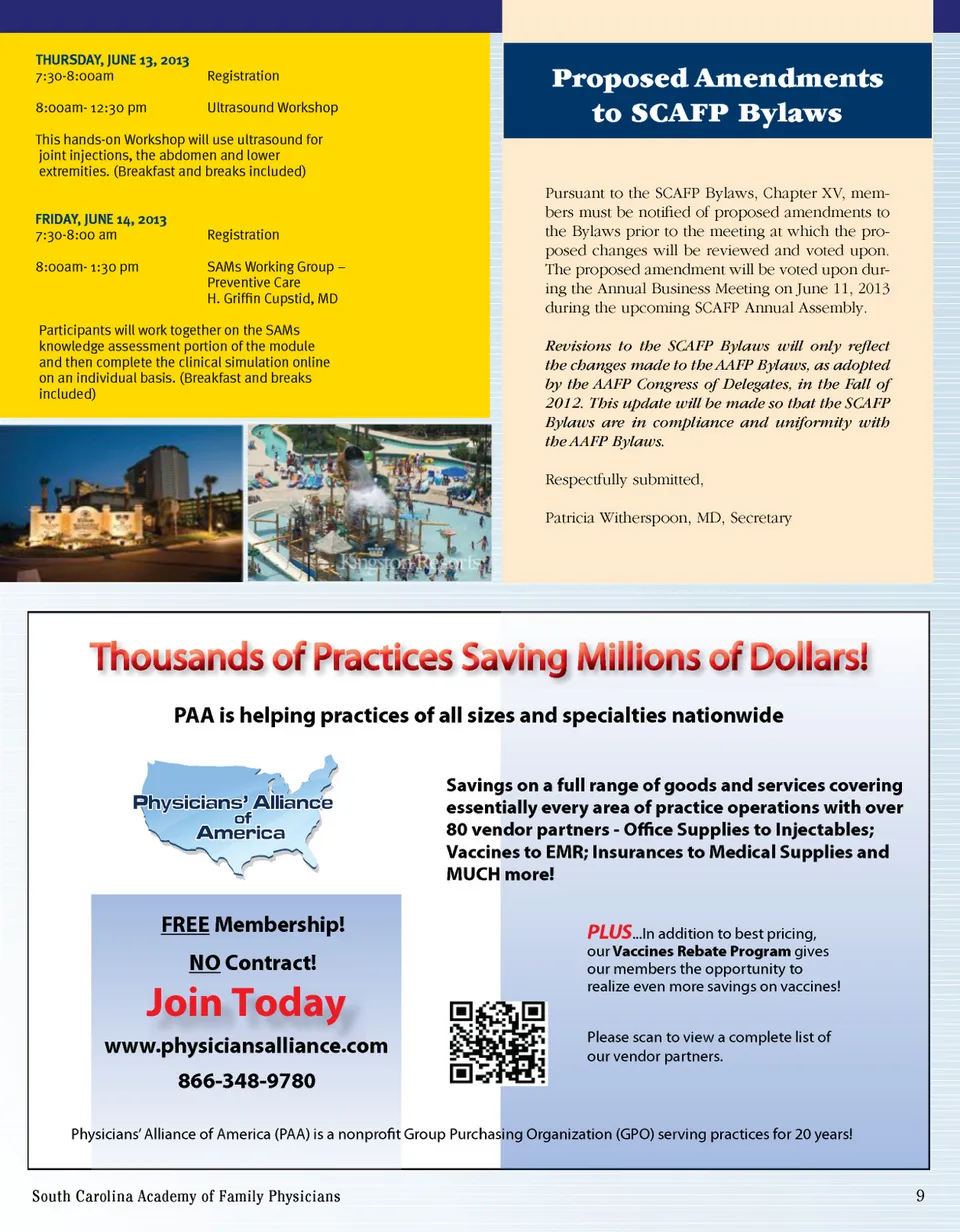 THURSDAY, JUNE 13, 2013
7:30-8:00am Registration

8:00am- 12:30 pm Ultrasound Workshop

This hands-on Workshop will use ultrasound for joint injections, the abdomen and lower extremities. (Breakfast and breaks included)

FRIDAY, JUNE 14, 2013
7:30-8:00 am Registration

8:00am- 1:30 pm SAMs Working Group – Preventive Care H. Griffin Cupstid, MD

Participants will work together on the SAMs knowledge assessment portion of the module and then complete the clinical simulation online on an individual basis. (Breakfast and breaks included)

Kingston Resorts

Proposed Amendments to SCAFP Bylaws

Pursuant to the SCAFP Bylaws, Chapter XV, members must be notified of proposed amendments to the Bylaws prior to the meeting at which the proposed changes will be reviewed and voted upon. The proposed amendment will be voted upon during the Annual Business Meeting on June 11, 2013 during the upcoming SCAFP Annual Assembly.

Revisions to the SCAFP Bylaws will only reflect the changes made to the AAFP Bylaws, as adopted by the AAFP Congress of Delegates, in the Fall of 2012. This update will be made so that the SCAFP Bylaws are in compliance and uniformity with the AAFP Bylaws.

Respectfully submitted,

Patricia Witherspoon, MD, Secretary

Thousands of Practices Saving Millions of Dollars!

PAA is helping practices of all sizes and specialties nationwide

Physicians' Alliance of America

Savings on a full range of goods and services covering essentially every area of practice operations with over 80 vendor partners - Office Supplies to Injectables; Vaccines to EMR; Insurances to Medical Supplies and MUCH more!

FREE Membership!

NO Contract!

Join Today

www.physiciansalliance.com

866-348-9780

PLUS...In addition to best pricing, our Vaccines Rebate Program gives our members the opportunity to realize even more savings on vaccines!

Please scan to view a complete list of our vendor partners.

Physicians' Alliance of America (PAA) is a nonprofit Group Purchasing Organization (GPO) serving practices for 20 years!

South Carolina Academy of Family Physicians 9